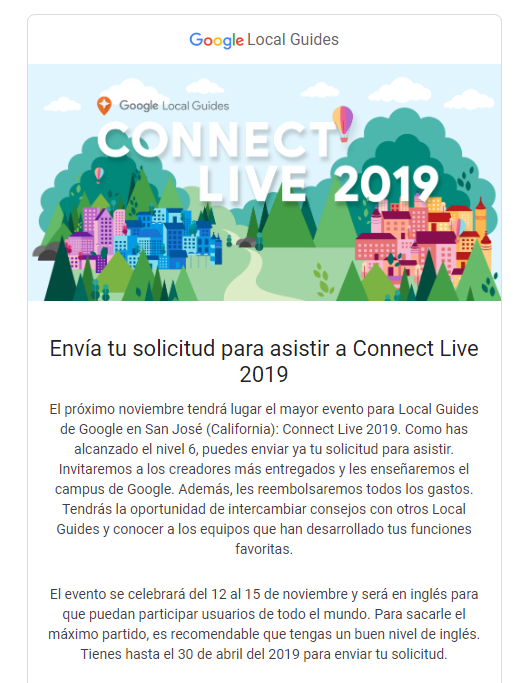 Google Local Guides

Google Local Guides
CONNECT LIVE 2019

Envía tu solicitud para asistir a Connect Live 2019

El próximo noviembre tendrá lugar el mayor evento para Local Guides de Google en San José (California): Connect Live 2019. Como has alcanzado el nivel 6, puedes enviar ya tu solicitud para asistir. Invitaremos a los creadores más entregados y les enseñaremos el campus de Google. Además, les reembolsaremos todos los gastos. Tendrás la oportunidad de intercambiar consejos con otros Local Guides y conocer a los equipos que han desarrollado tus funciones favoritas.

El evento se celebrará del 12 al 15 de noviembre y será en inglés para que puedan participar usuarios de todo el mundo. Para sacarle el máximo partido, es recomendable que tengas un buen nivel de inglés. Tienes hasta el 30 de abril del 2019 para enviar tu solicitud.